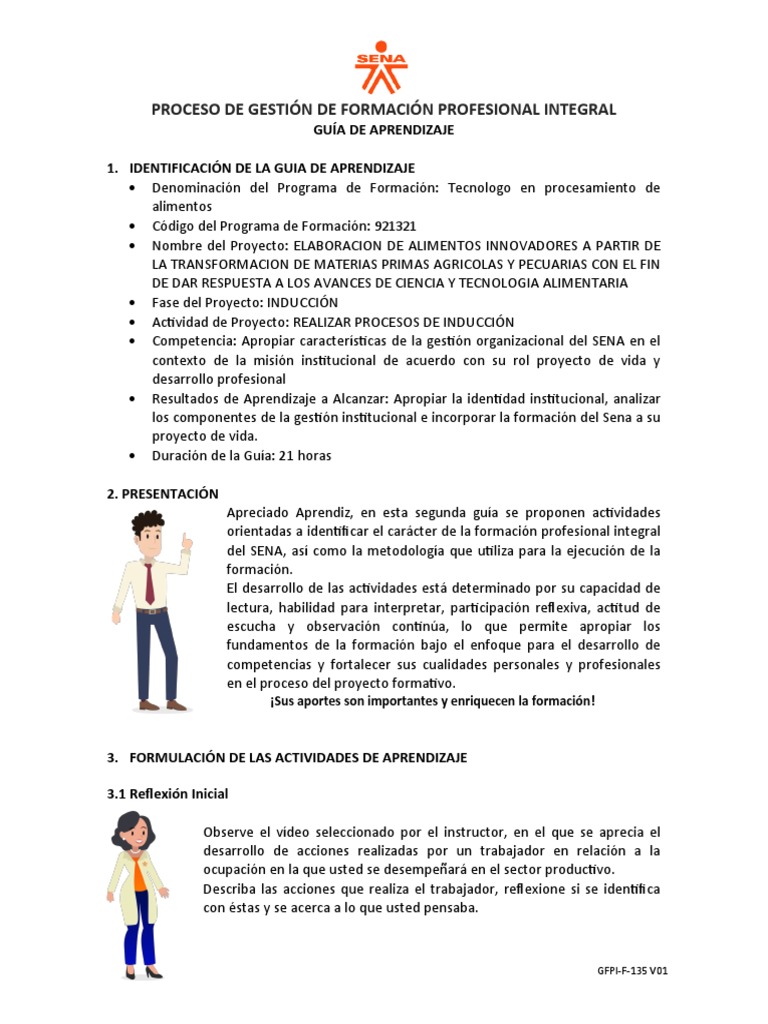 SENA

PROCESO DE GESTIÓN DE FORMACIÓN PROFESIONAL INTEGRAL
GUÍA DE APRENDIZAJE

1. IDENTIFICACIÓN DE LA GUIA DE APRENDIZAJE
• Denominación del Programa de Formación: Tecnologo en procesamiento de alimentos
• Código del Programa de Formación: 921321
• Nombre del Proyecto: ELABORACION DE ALIMENTOS INNOVADORES A PARTIR DE LA TRANSFORMACION DE MATERIAS PRIMAS AGRICOLAS Y PECUARIAS CON EL FIN DE DAR RESPUESTA A LOS AVANCES DE CIENCIA Y TECNOLOGIA ALIMENTARIA
• Fase del Proyecto: INDUCCIÓN
• Actividad de Proyecto: REALIZAR PROCESOS DE INDUCCIÓN
• Competencia: Apropiar características de la gestión organizacional del SENA en el contexto de la misión institucional de acuerdo con su rol proyecto de vida y desarrollo profesional
• Resultados de Aprendizaje a Alcanzar: Apropiar la identidad institucional, analizar los componentes de la gestión institucional e incorporar la formación del Sena a su proyecto de vida.
• Duración de la Guía: 21 horas

2. PRESENTACIÓN
Apreciado Aprendiz, en esta segunda guía se proponen actividades orientadas a identificar el carácter de la formación profesional integral del SENA, así como la metodología que utiliza para la ejecución de la formación.
El desarrollo de las actividades está determinado por su capacidad de lectura, habilidad para interpretar, participación reflexiva, actitud de escucha y observación continúa, lo que permite apropiar los fundamentos de la formación bajo el enfoque para el desarrollo de competencias y fortalecer sus cualidades personales y profesionales en el proceso del proyecto formativo.
¡Sus aportes son importantes y enriquecen la formación!

3. FORMULACIÓN DE LAS ACTIVIDADES DE APRENDIZAJE

3.1 Reflexión Inicial

Observe el video seleccionado por el instructor, en el que se aprecia el desarrollo de acciones realizadas por un trabajador en relación a la ocupación en la que usted se desempeñará en el sector productivo.
Describa las acciones que realiza el trabajador, reflexione si se identifica con éstas y se acerca a lo que usted pensaba.

GFPI-F-135 V01